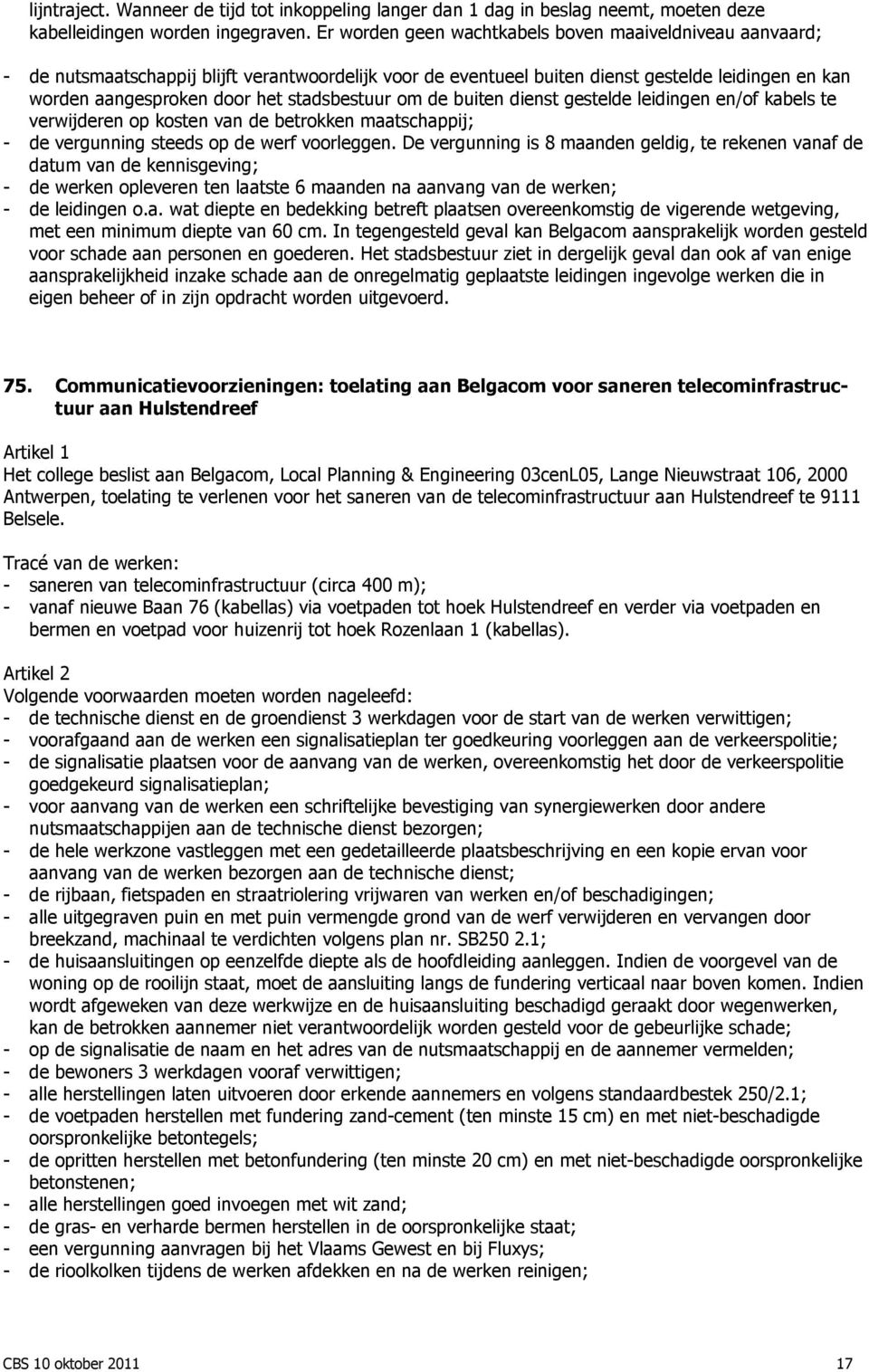 lijntraject. Wanneer de tijd tot inkoppeling langer dan 1 dag in beslag neemt, moeten deze kabelleidingen worden ingegraven. Er worden geen wachtkabels boven maaiveldniveau aanvaard;
- de nutsmaatschappij blijft verantwoordelijk voor de eventueel buiten dienst gestelde leidingen en kan worden aangesproken door het stadsbestuur om de buiten dienst gestelde leidingen en/of kabels te verwijderen op kosten van de betrokken maatschappij;
- de vergunning steeds op de werf voorleggen. De vergunning is 8 maanden geldig, te rekenen vanaf de datum van de kennisgeving;
- de werken opleveren ten laatste 6 maanden na aanvang van de werken;
- de leidingen o.a. wat diepte en bedekking betreft plaatsen overeenkomstig de vigerende wetgeving, met een minimum diepte van 60 cm. In tegengesteld geval kan Belgacom aansprakelijk worden gesteld voor schade aan personen en goederen. Het stadsbestuur ziet in dergelijk geval dan ook af van enige aansprakelijkheid inzake schade aan de onregelmatig geplaatste leidingen ingevolge werken die in eigen beheer of in zijn opdracht worden uitgevoerd.

75. Communicatievoorzieningen: toelating aan Belgacom voor saneren telecominfrastructuur aan Hulstendreef

Artikel 1
Het college beslist aan Belgacom, Local Planning & Engineering 03cenL05, Lange Nieuwstraat 106, 2000 Antwerpen, toelating te verlenen voor het saneren van de telecominfrastructuur aan Hulstendreef te 9111 Belsele.

Tracé van de werken:
- saneren van telecominfrastructuur (circa 400 m);
- vanaf nieuwe Baan 76 (kabellas) via voetpaden tot hoek Hulstendreef en verder via voetpaden en bermen en voetpad voor huizenrij tot hoek Rozenlaan 1 (kabellas).

Artikel 2
Volgende voorwaarden moeten worden nageleefd:
- de technische dienst en de groendienst 3 werkdagen voor de start van de werken verwittigen;
- voorafgaand aan de werken een signalisatieplan ter goedkeuring voorleggen aan de verkeerspolitie;
- de signalisatie plaatsen voor de aanvang van de werken, overeenkomstig het door de verkeerspolitie goedgekeurd signalisatieplan;
- voor aanvang van de werken een schriftelijke bevestiging van synergiewerken door andere nutsmaatschappijen aan de technische dienst bezorgen;
- de hele werkzone vastleggen met een gedetailleerde plaatsbeschrijving en een kopie ervan voor aanvang van de werken bezorgen aan de technische dienst;
- de rijbaan, fietspaden en straatriolering vrijwaren van werken en/of beschadigingen;
- alle uitgegraven puin en met puin vermengde grond van de werf verwijderen en vervangen door breekzand, machinaal te verdichten volgens plan nr. SB250 2.1;
- de huisaansluitingen op eenzelfde diepte als de hoofdleiding aanleggen. Indien de voorgevel van de woning op de rooilijn staat, moet de aansluiting langs de fundering verticaal naar boven komen. Indien wordt afgeweken van deze werkwijze en de huisaansluiting beschadigd geraakt door wegenwerken, kan de betrokken aannemer niet verantwoordelijk worden gesteld voor de gebeurlijke schade;
- op de signalisatie de naam en het adres van de nutsmaatschappij en de aannemer vermelden;
- de bewoners 3 werkdagen vooraf verwittigen;
- alle herstellingen laten uitvoeren door erkende aannemers en volgens standaardbestek 250/2.1;
- de voetpaden herstellen met fundering zand-cement (ten minste 15 cm) en met niet-beschadigde oorspronkelijke betontegels;
- de opritten herstellen met betonfundering (ten minste 20 cm) en met niet-beschadigde oorspronkelijke betonstenen;
- alle herstellingen goed invoegen met wit zand;
- de gras- en verharde bermen herstellen in de oorspronkelijke staat;
- een vergunning aanvragen bij het Vlaams Gewest en bij Fluxys;
- de rioolkolken tijdens de werken afdekken en na de werken reinigen;

CBS 10 oktober 2011 17